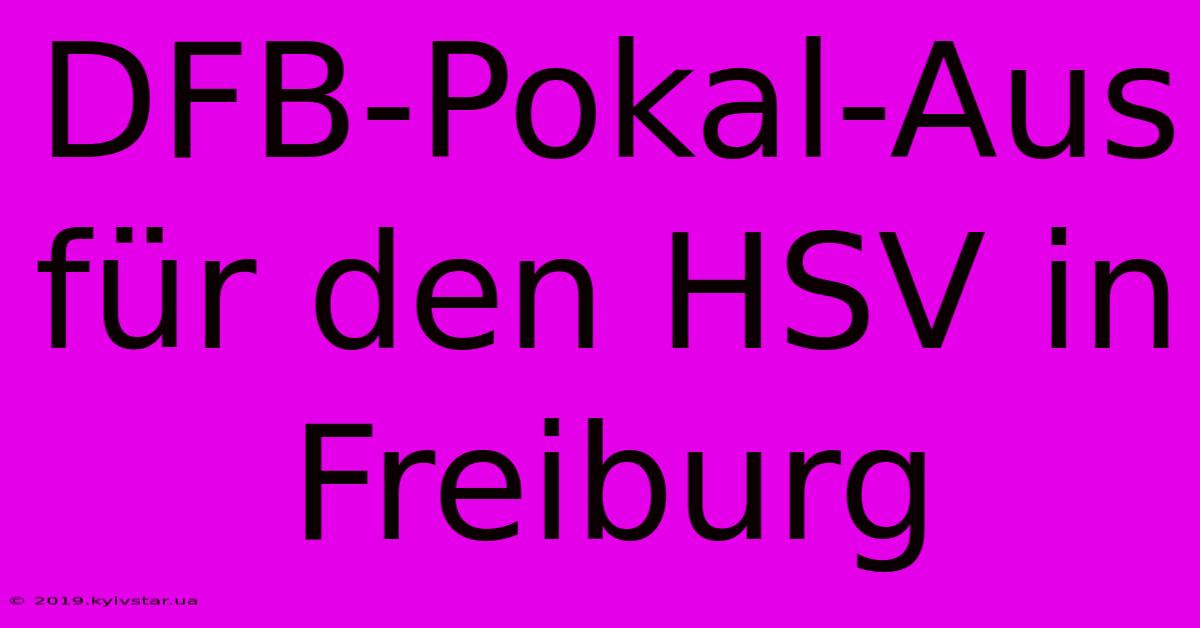 DFB-Pokal-Aus für den HSV in Freiburg

© 2019.kyivstar.ua